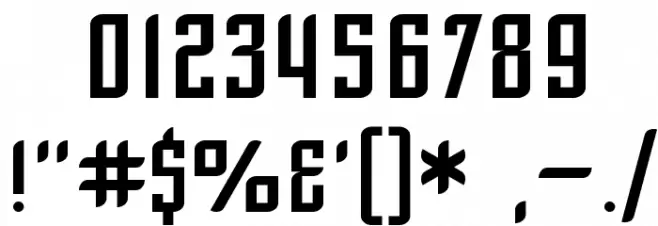 0123456789
!"#$%&'()* ,-./